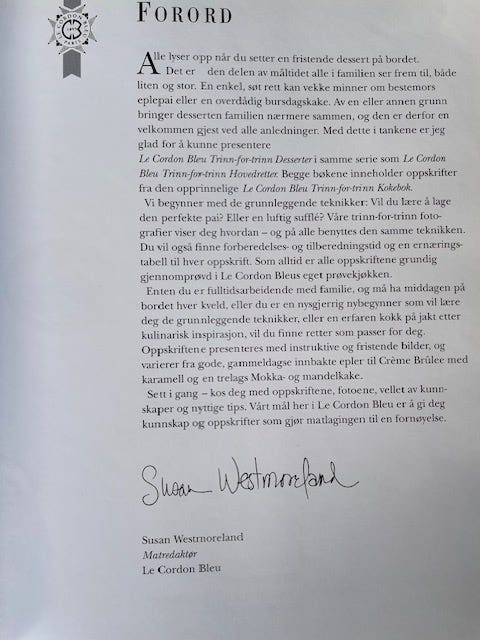 FORORD

Alle lyser opp når du setter en fristende dessert på bordet. Det er den delen av måltidet alle i familien ser frem til, både liten og stor. En enkel, søt rett kan vekke minner om bestemors eplepai eller en overdådig bursdagskake. Av en eller annen grunn bringer desserten familien nærmere sammen, og den er derfor en velkommen gjest ved alle anledninger. Med dette i tankene er jeg glad for å kunne presentere Le Cordon Bleu Trinn-for-trinn Desserter i samme serie som Le Cordon Bleu Trinn-for-trinn Hovedretter. Begge bøkene inneholder oppskrifter fra den opprinnelige Le Cordon Bleu Trinn-for-trinn Kokebok.

Vi begynner med de grunnleggende teknikker: Vil du lære å lage den perfekte pai? Eller en luftig sufflé? Våre trinn-for-trinn fotografier viser deg hvordan – og på alle benyttes den samme teknikken. Du vil også finne forberedelses- og tilberedningstid og en ernæringstabell til hver oppskrift. Som alltid er alle oppskriftene grundig gjennomprøvd i Le Cordon Bleus eget prøvekjøkken.

Enten du er fulltidsarbeidende med familie, og må ha middagen på bordet hver kveld, eller du er en nysgjerrig nybegynner som vil lære deg de grunnleggende teknikker, eller en erfaren kokk på jakt etter kulinarisk inspirasjon, vil du finne retter som passer for deg. Oppskriftene presenteres med instruktive og fristende bilder, og varierer fra gode, gammeldagse innbakte epler til Crème Brûlee med karamell og en trelags Mokka- og mandelkake.

Sett i gang – kos deg med oppskriftene, fotoene, vellet av kunnskaper og nyttige tips. Vårt mål her i Le Cordon Bleu er å gi deg kunnskap og oppskrifter som gjør matlagingen til en fornøyelse.

Susan Westmoreland

Susan Westmoreland
Matredaktør
Le Cordon Bleu